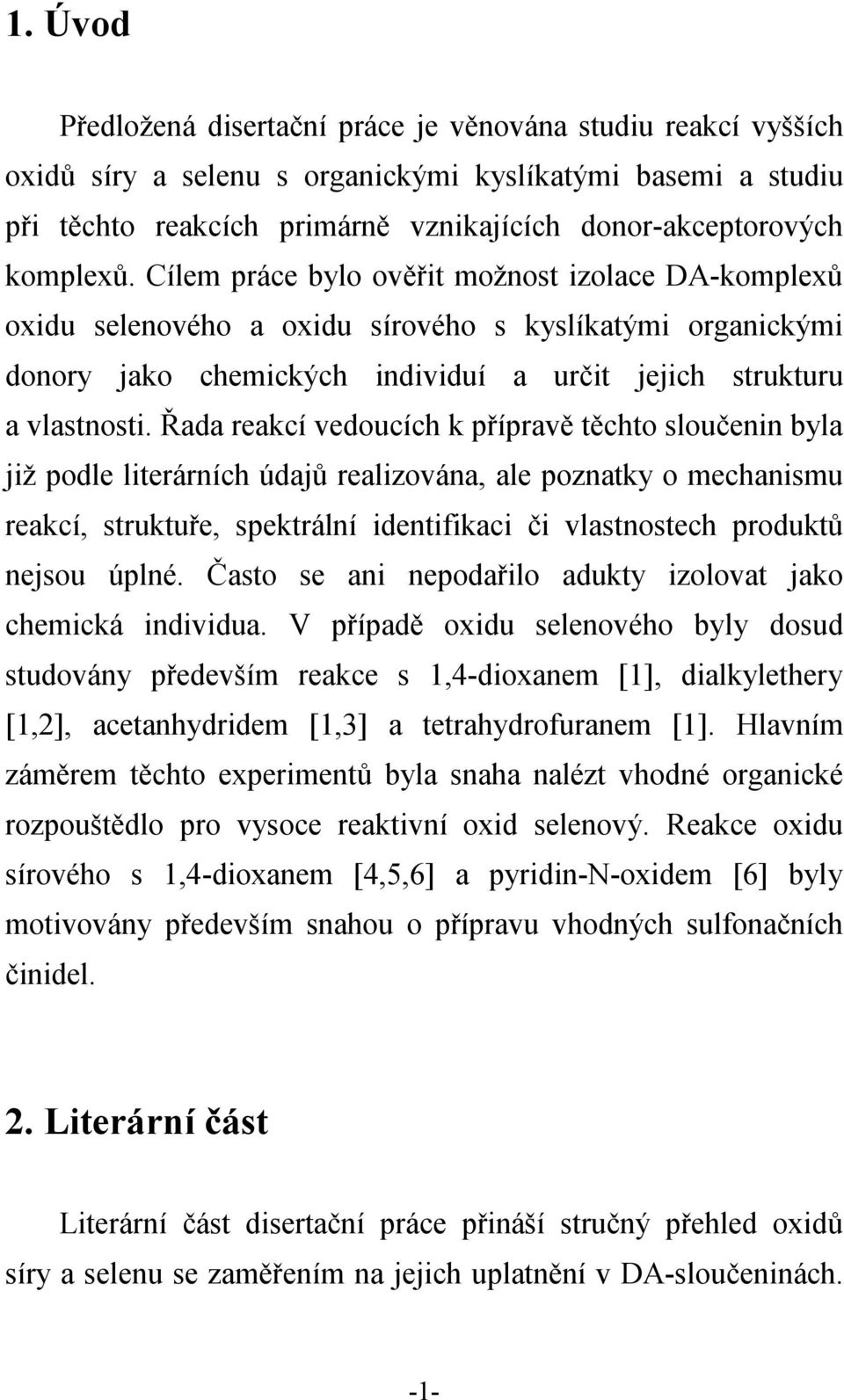 1. Úvod

Předložená disertační práce je věnována studiu reakcí vyšších oxidů síry a selenu s organickými kyslíkatými basemi a studiu při těchto reakcích primárně vznikajících donor-akceptorových komplexů. Cílem práce bylo ověřit možnost izolace DA-komplexů oxidu selenového a oxidu sírového s kyslíkatými organickými donory jako chemických individuí a určit jejich strukturu a vlastnosti. Řada reakcí vedoucích k přípravě těchto sloučenin byla již podle literárních údajů realizována, ale poznatky o mechanismu reakcí, struktuře, spektrální identifikaci či vlastnostech produktů nejsou úplné. Často se ani nepodařilo adukty izolovat jako chemická individua. V případě oxidu selenového byly dosud studovány především reakce s 1,4-dioxanem [1], dialkylethery [1,2], acetanhydridem [1,3] a tetrahydrofuranem [1]. Hlavním záměrem těchto experimentů byla snaha nalézt vhodné organické rozpouštědlo pro vysoce reaktivní oxid selenový. Reakce oxidu sírového s 1,4-dioxanem [4,5,6] a pyridin-N-oxidem [6] byly motivovány především snahou o přípravu vhodných sulfonačních činidel.

2. Literární část

Literární část disertační práce přináší stručný přehled oxidů síry a selenu se zaměřením na jejich uplatnění v DA-sloučeninách.

-1-